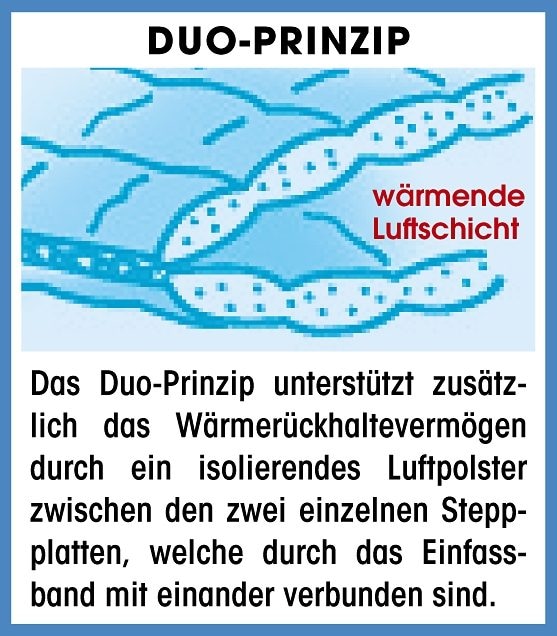 DUO-PRINZIP

wärmende Luftschicht

Das Duo-Prinzip unterstützt zusätzlich das Wärmerückhaltevermögen durch ein isolierendes Luftpolster zwischen den zwei einzelnen Steppplatten, welche durch das Einfassband mit einander verbunden sind.